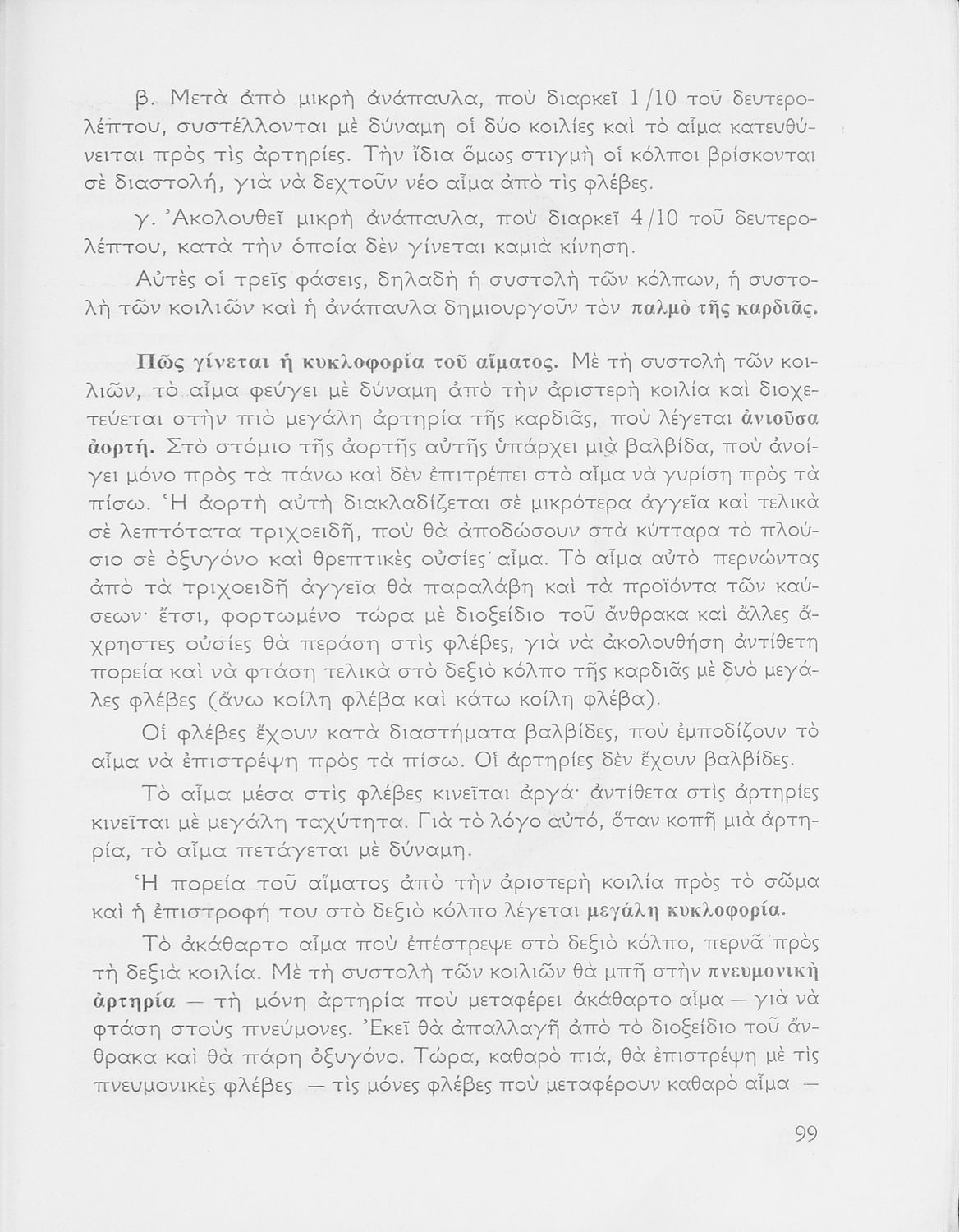 β. Μετὰ ἀπὸ μικρὴ ἀνάπαυλα, ποὺ διαρκεῖ 1/10 τοῦ δευτερολέπτου, συστέλλονται μὲ δύναμη οἱ δύο κοιλίες καὶ τὸ αἷμα κατευθύνεται πρὸς τὶς ἀρτηρίες. Τὴν ἴδια ὅμως στιγμὴ οἱ κόλποι βρίσκονται σὲ διαστολή, γιὰ νὰ δεχτοῦν νέο αἷμα ἀπὸ τὶς φλέβες.

γ. Ἀκολουθεῖ μικρὴ ἀνάπαυλα, ποὺ διαρκεῖ 4/10 τοῦ δευτερολέπτου, κατὰ τὴν ὁποία δὲν γίνεται καμιὰ κίνηση.

Αὐτὲς οἱ τρεῖς φάσεις, δηλαδὴ ἡ συστολὴ τῶν κόλπων, ἡ συστολὴ τῶν κοιλιῶν καὶ ἡ ἀνάπαυλα δημιουργοῦν τὸν παλμὸ τῆς καρδιᾶς.

Πῶς γίνεται ἡ κυκλοφορία τοῦ αἵματος. Μὲ τὴ συστολὴ τῶν κοιλιῶν, τὸ αἷμα φεύγει μὲ δύναμη ἀπὸ τὴν ἀριστερὴ κοιλία καὶ διοχετεύεται στὴν πιὸ μεγάλη ἀρτηρία τῆς καρδιᾶς, ποὺ λέγεται ἀνιοῦσα ἀορτή. Στὸ στόμιο τῆς ἀορτῆς αὐτῆς ὑπάρχει μιὰ βαλβίδα, ποὺ ἀνοίγει μόνο πρὸς τὰ πάνω καὶ δὲν ἐπιτρέπει στὸ αἷμα νὰ γυρίση πρὸς τὰ πίσω. Ἡ ἀορτὴ αὐτὴ διακλαδίζεται σὲ μικρότερα ἀγγεῖα καὶ τελικὰ σὲ λεπτότατα τριχοειδῆ, ποὺ θὰ ἀποδώσουν στὰ κύτταρα τὸ πλούσιο σὲ ὀξυγόνο καὶ θρεπτικὲς οὐσίες αἷμα. Τὸ αἷμα αὐτὸ περνώντας ἀπὸ τὰ τριχοειδῆ ἀγγεῖα θὰ παραλάβη καὶ τὰ προϊόντα τῶν καύσεων· ἔτσι, φορτωμένο τώρα μὲ διοξείδιο τοῦ ἄνθρακα καὶ ἄλλες ἄχρηστες οὐσίες θὰ περάση στὶς φλέβες, γιὰ νὰ ἀκολουθήση ἀντίθετη πορεία καὶ νὰ φτάση τελικὰ στὸ δεξιὸ κόλπο τῆς καρδιᾶς μὲ δυὸ μεγάλες φλέβες (ἄνω κοίλη φλέβα καὶ κάτω κοίλη φλέβα).

Οἱ φλέβες ἔχουν κατὰ διαστήματα βαλβίδες, ποὺ ἐμποδίζουν τὸ αἷμα νὰ ἐπιστρέψη πρὸς τὰ πίσω. Οἱ ἀρτηρίες δὲν ἔχουν βαλβίδες.

Τὸ αἷμα μέσα στὶς φλέβες κινεῖται ἀργά· ἀντίθετα στὶς ἀρτηρίες κινεῖται μὲ μεγάλη ταχύτητα. Γιὰ τὸ λόγο αὐτό, ὅταν κοπῆ μιὰ ἀρτηρία, τὸ αἷμα πετάγεται μὲ δύναμη.

Ἡ πορεία τοῦ αἵματος ἀπὸ τὴν ἀριστερὴ κοιλία πρὸς τὸ σῶμα καὶ ἡ ἐπιστροφή του στὸ δεξιὸ κόλπο λέγεται μεγάλη κυκλοφορία.

Τὸ ἀκάθαρτο αἷμα ποὺ ἐπέστρεψε στὸ δεξιὸ κόλπο, περνᾶ πρὸς τὴ δεξιὰ κοιλία. Μὲ τὴ συστολὴ τῶν κοιλιῶν θὰ μπῆ στὴν πνευμονικὴ ἀρτηρία — τὴ μόνη ἀρτηρία ποὺ μεταφέρει ἀκάθαρτο αἷμα — γιὰ νὰ φτάση στοὺς πνεύμονες. Ἐκεῖ θὰ ἀπαλλαγῆ ἀπὸ τὸ διοξείδιο τοῦ ἄνθρακα καὶ θὰ πάρη ὀξυγόνο. Τώρα, καθαρὸ πιά, θὰ ἐπιστρέψη μὲ τὶς πνευμονικὲς φλέβες — τὶς μόνες φλέβες ποὺ μεταφέρουν καθαρὸ αἷμα —

99